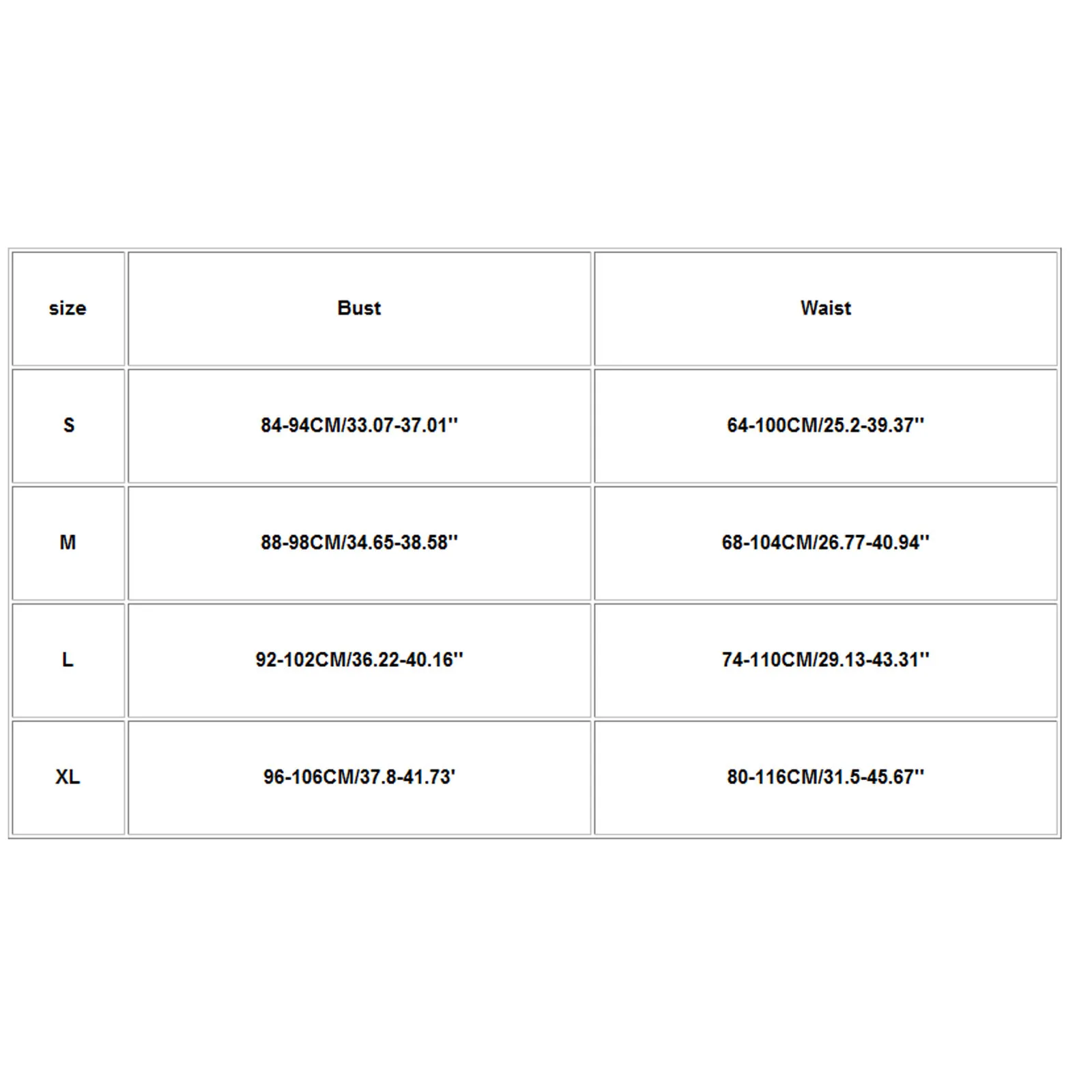 | size | Bust | Waist |
|---|---|---|
| S | 84-94CM/33.07-37.01'' | 64-100CM/25.2-39.37'' |
| M | 88-98CM/34.65-38.58'' | 68-104CM/26.77-40.94'' |
| L | 92-102CM/36.22-40.16'' | 74-110CM/29.13-43.31'' |
| XL | 96-106CM/37.8-41.73' | 80-116CM/31.5-45.67'' |